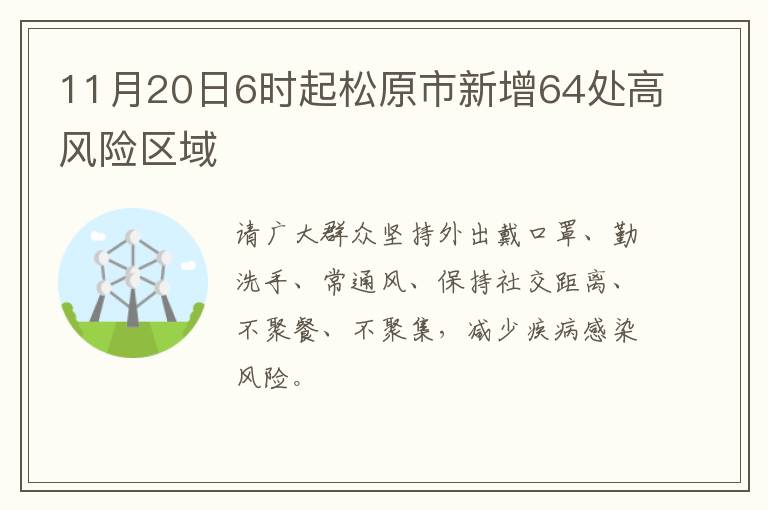 11月20日6时起松原市新增64处高风险区域

请广大群众坚持外出戴口罩、勤洗手、常通风、保持社交距离、不聚餐、不聚集，减少疾病感染风险。